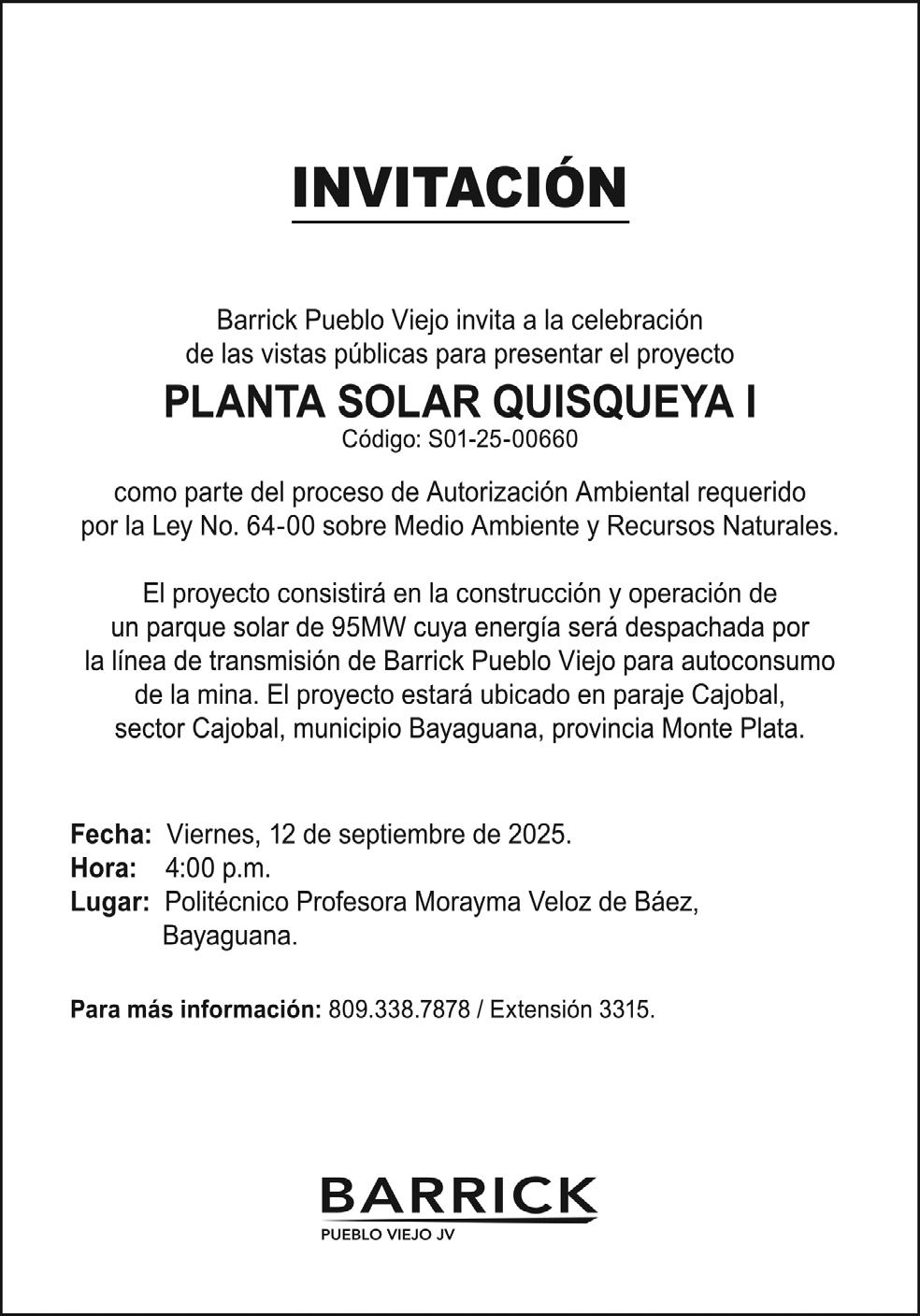 INVITACIÓN

Barrick Pueblo Viejo invita a la celebración de las vistas públicas para presentar el proyecto

PLANTA SOLAR QUISQUEYA I

Código: S01-25-00660

como parte del proceso de Autorización Ambiental requerido por la Ley No. 64-00 sobre Medio Ambiente y Recursos Naturales.

El proyecto consistirá en la construcción y operación de un parque solar de 95MW cuya energía será despachada por la línea de transmisión de Barrick Pueblo Viejo para autoconsumo de la mina. El proyecto estará ubicado en paraje Cajobal, sector Cajobal, municipio Bayaguana, provincia Monte Plata.

Fecha: Viernes, 12 de septiembre de 2025.
Hora: 4:00 p.m.
Lugar: Politécnico Profesora Morayma Veloz de Báez, Bayaguana.

Para más información: 809.338.7878 / Extensión 3315.

BARRICK
PUEBLO VIEJO JV